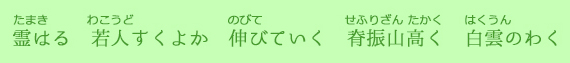 たまき　わこうど　のびて　せふりざん たかく　はくうん
霊はる　若人すくよか　伸びていく　脊振山高く　白雲のわく